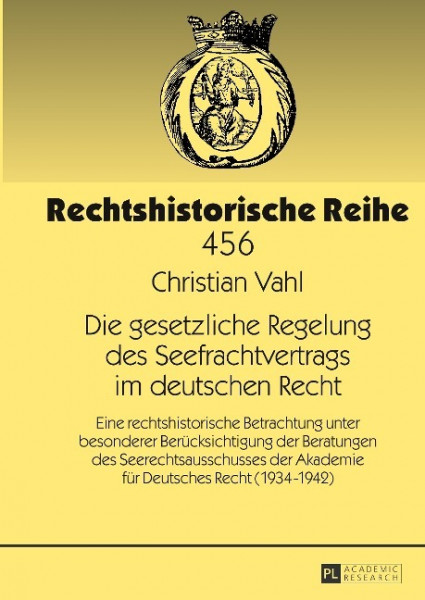 Rechtshistorische Reihe
456

Christian Vahl

Die gesetzliche Regelung des Seefrachtvertrags im deutschen Recht

Eine rechtshistorische Betrachtung unter besonderer Berücksichtigung der Beratungen des Seerechtsausschusses der Akademie für Deutsches Recht (1934-1942)

PL ACADEMIC RESEARCH